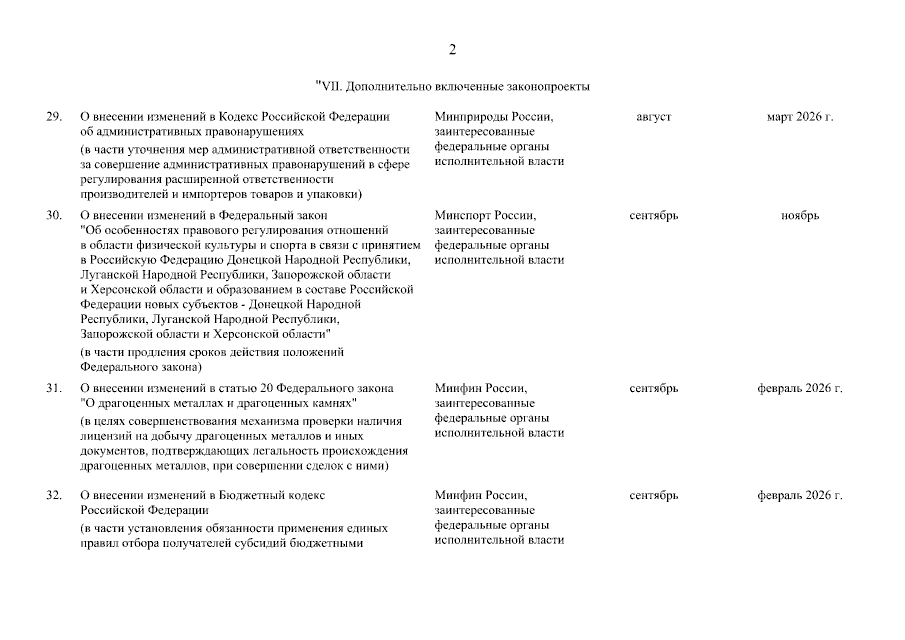 2

"VII. Дополнительно включенные законопроекты

| | | | | |
|---|---|---|---|---|
| 29. | О внесении изменений в Кодекс Российской Федерации об административных правонарушениях (в части уточнения мер административной ответственности за совершение административных правонарушений в сфере регулирования расширенной ответственности производителей и импортеров товаров и упаковки) | Минприроды России, заинтересованные федеральные органы исполнительной власти | август | март 2026 г. |
| 30. | О внесении изменений в Федеральный закон "Об особенностях правового регулирования отношений в области физической культуры и спорта в связи с принятием в Российскую Федерацию Донецкой Народной Республики, Луганской Народной Республики, Запорожской области и Херсонской области и образованием в составе Российской Федерации новых субъектов - Донецкой Народной Республики, Луганской Народной Республики, Запорожской области и Херсонской области" (в части продления сроков действия положений Федерального закона) | Минспорт России, заинтересованные федеральные органы исполнительной власти | сентябрь | ноябрь |
| 31. | О внесении изменений в статью 20 Федерального закона "О драгоценных металлах и драгоценных камнях" (в целях совершенствования механизма проверки наличия лицензий на добычу драгоценных металлов и иных документов, подтверждающих легальность происхождения драгоценных металлов, при совершении сделок с ними) | Минфин России, заинтересованные федеральные органы исполнительной власти | сентябрь | февраль 2026 г. |
| 32. | О внесении изменений в Бюджетный кодекс Российской Федерации (в части установления обязанности применения единых правил отбора получателей субсидий бюджетными | Минфин России, заинтересованные федеральные органы исполнительной власти | сентябрь | февраль 2026 г. |